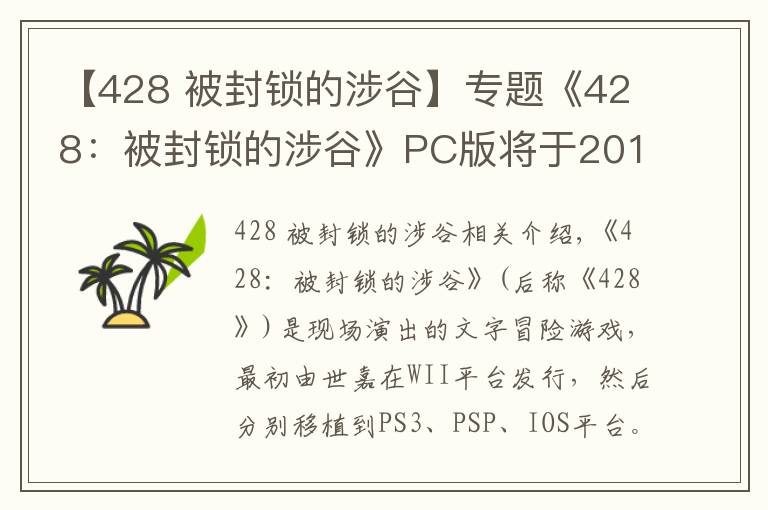 【428 被封锁的涉谷】专题《428：被封锁的涉谷》PC版将于201

428 被封锁的涉谷相关介绍，《428：被封锁的涉谷》（后称《428》）是现场演出的文字冒险游戏，最初由世嘉在WII平台发行，然后分别移植到PS3、PSP、IOS平台。